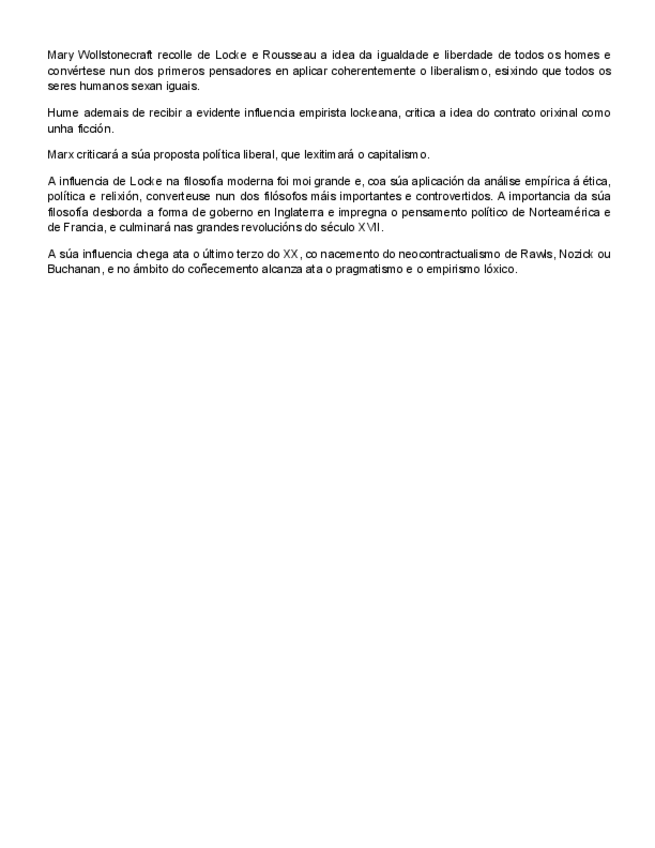 Mary Wollstonecraft recolle de Locke e Rousseau a idea da igualdade e liberdade de todos os homes e convértese nun dos primeros pensadores en aplicar coherentemente o liberalismo, esixindo que todos os seres humanos sexan iguais.

Hume ademais de recibir a evidente influencia empirista lockeana, critica a idea do contrato orixinal como unha ficción.

Marx criticará a súa proposta política liberal, que lexitimará o capitalismo.

A influencia de Locke na filosofía moderna foi moi grande e, coa súa aplicación da análise empírica á ética, política e relixión, converteuse nun dos filósofos máis importantes e controvertidos. A importancia da súa filosofía desborda a forma de goberno en Inglaterra e impregna o pensamento político de Norteamérica e de Francia, e culminará nas grandes revolucións do século XVII.

A súa influencia chega ata o último terzo do XX, co nacemento do neocontractualismo de Rawls, Nozick ou Buchanan, e no ámbito do coñecemento alcanza ata o pragmatismo e o empirismo lóxico.